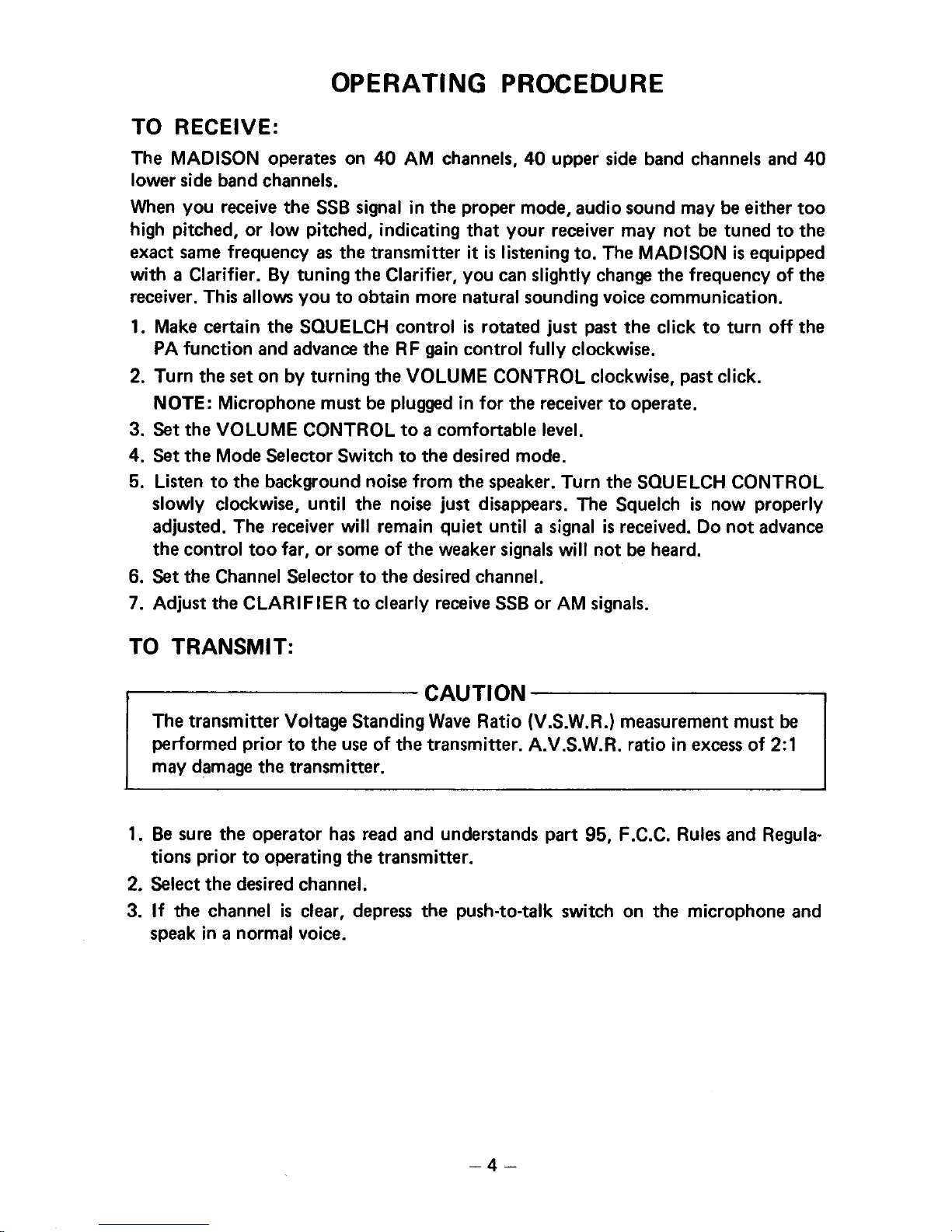 OPERATING PROCEDURE

TO RECEIVE:

The MADISON operates on 40 AM channels, 40 upper side band channels and 40 lower side band channels.

When you receive the SSB signal in the proper mode, audio sound may be either too high pitched, or low pitched, indicating that your receiver may not be tuned to the exact same frequency as the transmitter it is listening to. The MADISON is equipped with a Clarifier. By tuning the Clarifier, you can slightly change the frequency of the receiver. This allows you to obtain more natural sounding voice communication.

1. Make certain the SQUELCH control is rotated just past the click to turn off the PA function and advance the RF gain control fully clockwise.
2. Turn the set on by turning the VOLUME CONTROL clockwise, past click.
NOTE: Microphone must be plugged in for the receiver to operate.
3. Set the VOLUME CONTROL to a comfortable level.
4. Set the Mode Selector Switch to the desired mode.
5. Listen to the background noise from the speaker. Turn the SQUELCH CONTROL slowly clockwise, until the noise just disappears. The Squelch is now properly adjusted. The receiver will remain quiet until a signal is received. Do not advance the control too far, or some of the weaker signals will not be heard.
6. Set the Channel Selector to the desired channel.
7. Adjust the CLARIFIER to clearly receive SSB or AM signals.

TO TRANSMIT:

CAUTION

The transmitter Voltage Standing Wave Ratio (V.S.W.R.) measurement must be performed prior to the use of the transmitter. A.V.S.W.R. ratio in excess of 2:1 may damage the transmitter.

1. Be sure the operator has read and understands part 95, F.C.C. Rules and Regulations prior to operating the transmitter.
2. Select the desired channel.
3. If the channel is clear, depress the push-to-talk switch on the microphone and speak in a normal voice.

– 4 –